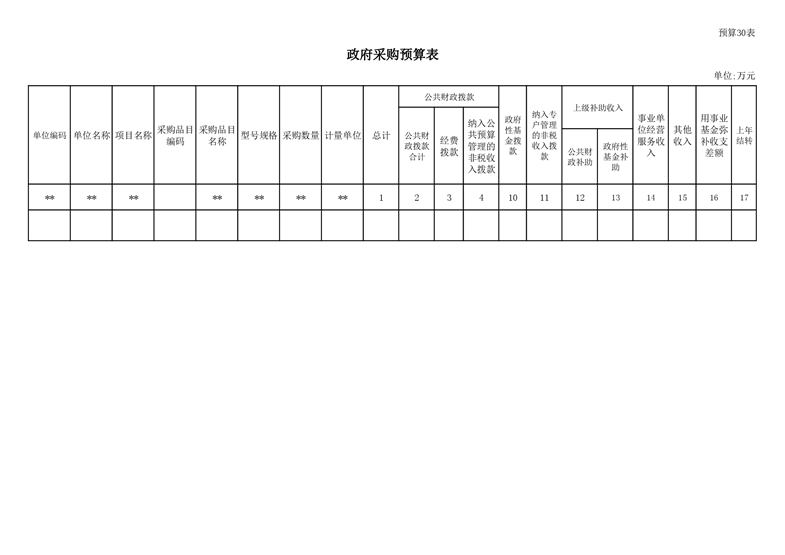 预算30表

政府采购预算表

单位:万元

| 单位编码 | 单位名称 | 项目名称 | 采购品目编码 | 采购品目名称 | 型号规格 | 采购数量 | 计量单位 | 总计 | 公共财政拨款 | | | 政府性基金拨款 | 纳入专户管理的非税收入拨款 | 上级补助收入 | | 事业单位经营服务收入 | 其他收入 | 用事业基金弥补收支差额 | 上年结转 |
|---|---|---|---|---|---|---|---|---|---|---|---|---|---|---|---|---|---|---|---|
| | | | | | | | | | 公共财政拨款合计 | 经费拨款 | 纳入公共预算管理的非税收入拨款 | | | 公共财政补助 | 政府性基金补助 | | | | |
| ** | ** | ** | | ** | ** | ** | ** | 1 | 2 | 3 | 4 | 10 | 11 | 12 | 13 | 14 | 15 | 16 | 17 |
| | | | | | | | | | | | | | | | | | | | |